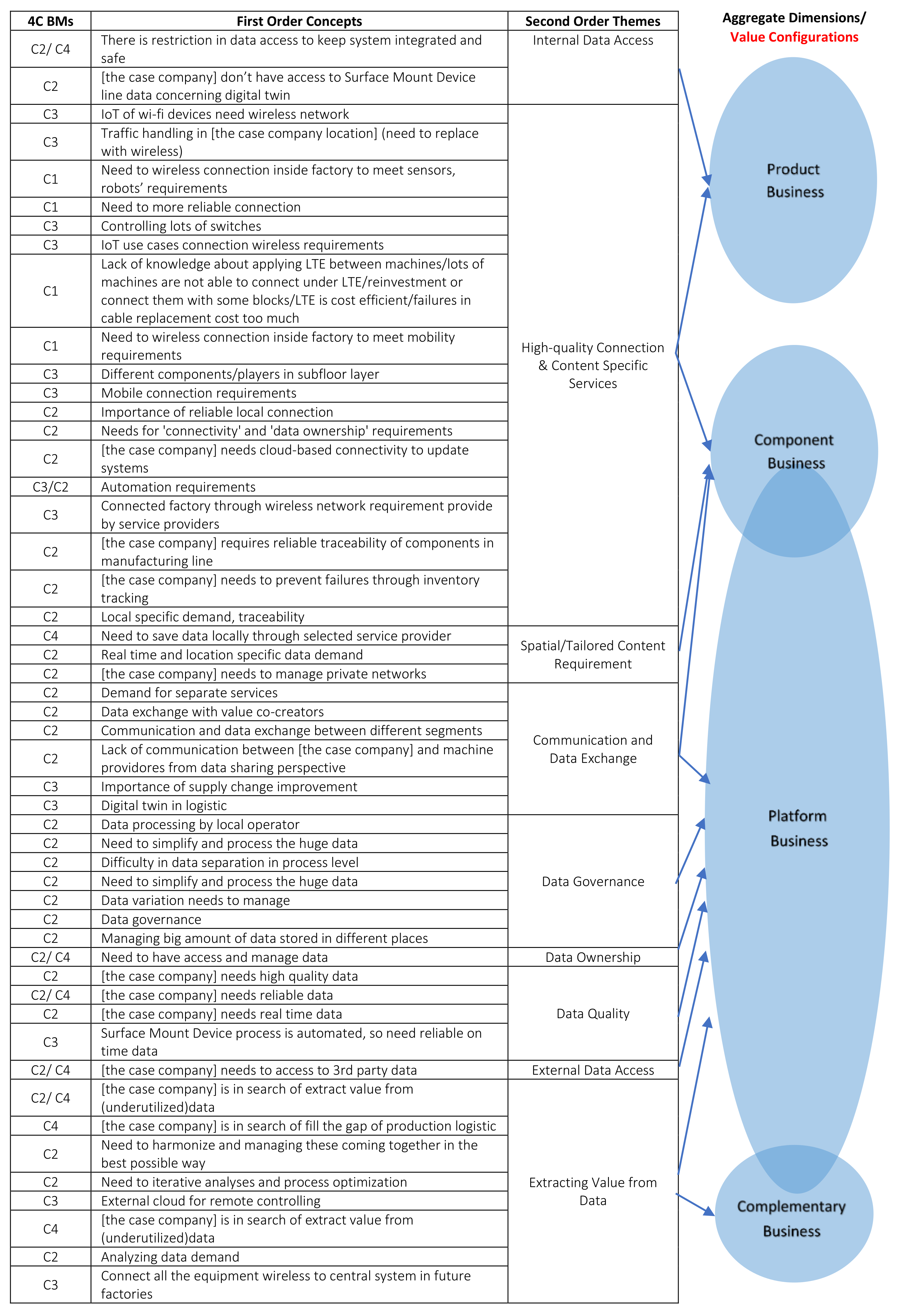 | 4C BMs | First Order Concepts | Second Order Themes |
|---|---|---|
| C2/ C4 | There is restriction in data access to keep system integrated and safe | Internal Data Access |
| C2 | [the case company] don't have access to Surface Mount Device line data concerning digital twin | |
| C3 | IoT of wi-fi devices need wireless network | High-quality Connection & Content Specific Services |
| C3 | Traffic handling in [the case company location] (need to replace with wireless) | |
| C1 | Need to wireless connection inside factory to meet sensors, robots' requirements | |
| C1 | Need to more reliable connection | |
| C3 | Controlling lots of switches | |
| C3 | IoT use cases connection wireless requirements | |
| C1 | Lack of knowledge about applying LTE between machines/lots of machines are not able to connect under LTE/reinvestment or connect them with some blocks/LTE is cost efficient/failures in cable replacement cost too much | |
| C1 | Need to wireless connection inside factory to meet mobility requirements | |
| C3 | Different components/players in subfloor layer | |
| C3 | Mobile connection requirements | |
| C2 | Importance of reliable local connection | |
| C2 | Needs for 'connectivity' and 'data ownership' requirements | |
| C2 | [the case company] needs cloud-based connectivity to update systems | |
| C3/C2 | Automation requirements | |
| C3 | Connected factory through wireless network requirement provide by service providers | |
| C2 | [the case company] requires reliable traceability of components in manufacturing line | |
| C2 | [the case company] needs to prevent failures through inventory tracking | |
| C2 | Local specific demand, traceability | |
| C4 | Need to save data locally through selected service provider | Spatial/Tailored Content Requirement |
| C2 | Real time and location specific data demand | |
| C2 | [the case company] needs to manage private networks | |
| C2 | Demand for separate services | Communication and Data Exchange |
| C2 | Data exchange with value co-creators | |
| C2 | Communication and data exchange between different segments | |
| C2 | Lack of communication between [the case company] and machine providores from data sharing perspective | |
| C3 | Importance of supply change improvement | |
| C3 | Digital twin in logistic | |
| C2 | Data processing by local operator | Data Governance |
| C2 | Need to simplify and process the huge data | |
| C2 | Difficulty in data separation in process level | |
| C2 | Need to simplify and process the huge data | |
| C2 | Data variation needs to manage | |
| C2 | Data governance | |
| C2 | Managing big amount of data stored in different places | |
| C2/ C4 | Need to have access and manage data | Data Ownership |
| C2 | [the case company] needs high quality data | Data Quality |
| C2/ C4 | [the case company] needs reliable data | |
| C2 | [the case company] needs real time data | |
| C3 | Surface Mount Device process is automated, so need reliable on time data | |
| C2/ C4 | [the case company] needs to access to 3rd party data | External Data Access |
| C2/ C4 | [the case company] is in search of extract value from (underutilized)data | Extracting Value from Data |
| C4 | [the case company] is in search of fill the gap of production logistic | |
| C2 | Need to harmonize and managing these coming together in the best possible way | |
| C2 | Need to iterative analyses and process optimization | |
| C3 | External cloud for remote controlling | |
| C4 | [the case company] is in search of extract value from (underutilized)data | |
| C2 | Analyzing data demand | |
| C3 | Connect all the equipment wireless to central system in future factories | |

Aggregate Dimensions/
Value Configurations

Product Business

Component Business

Platform Business

Complementary Business